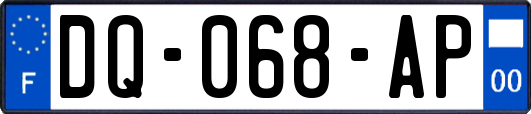 F

DQ-068-AP

00